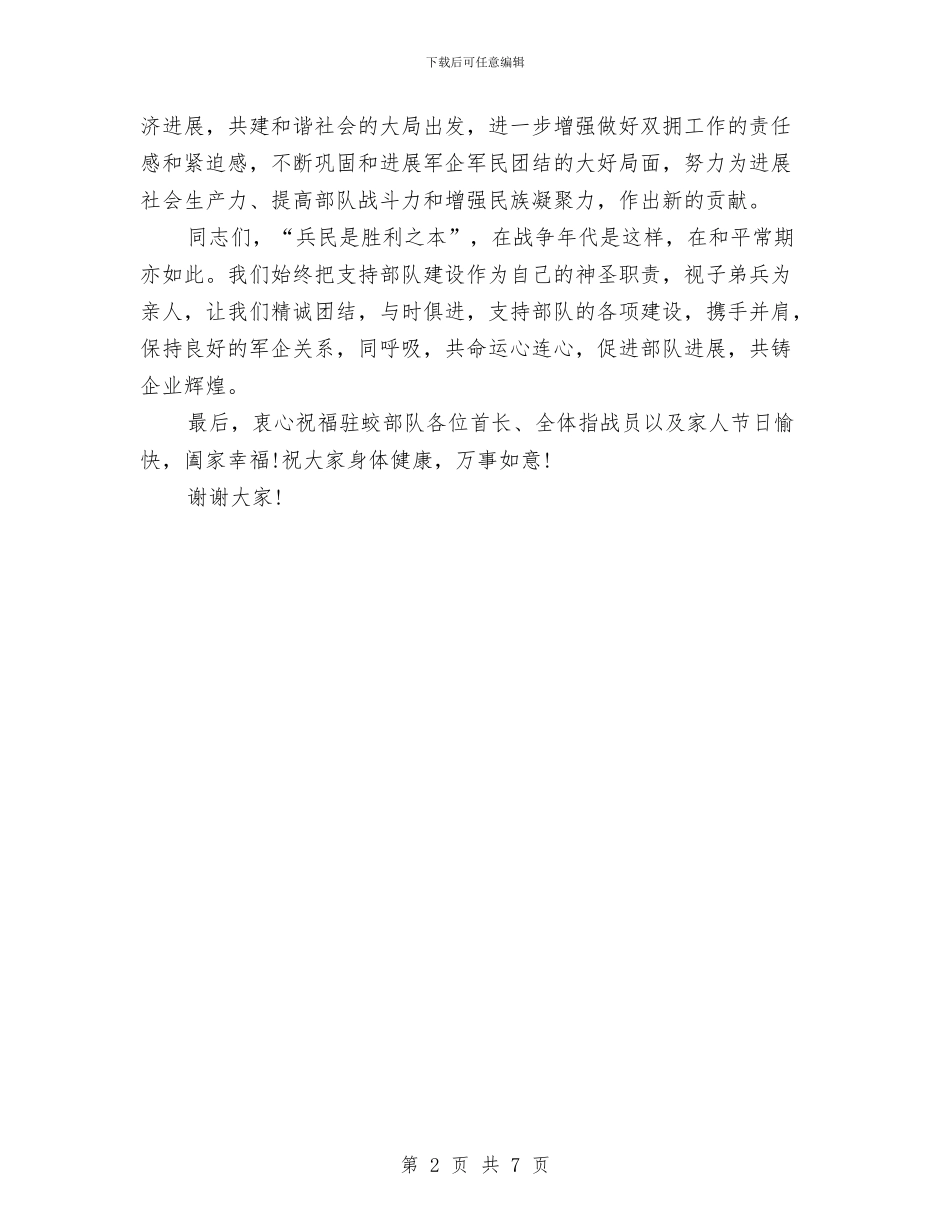 下载后可任意编辑

济进展，共建和谐社会的大局出发，进一步增强做好双拥工作的责任感和紧迫感，不断巩固和进展军企军民团结的大好局面，努力为进展社会生产力、提高部队战斗力和增强民族凝聚力，作出新的贡献。

同志们，“兵民是胜利之本”，在战争年代是这样，在和平常期亦如此。我们始终把支持部队建设作为自己的神圣职责，视子弟兵为亲人，让我们精诚团结，与时俱进，支持部队的各项建设，携手并肩，保持良好的军企关系，同呼吸，共命运心连心，促进部队进展，共铸企业辉煌。

最后，衷心祝福驻蛟部队各位首长、全体指战员以及家人节日愉快，阖家幸福！祝大家身体健康，万事如意！

谢谢大家！

第 2 页 共 7 页